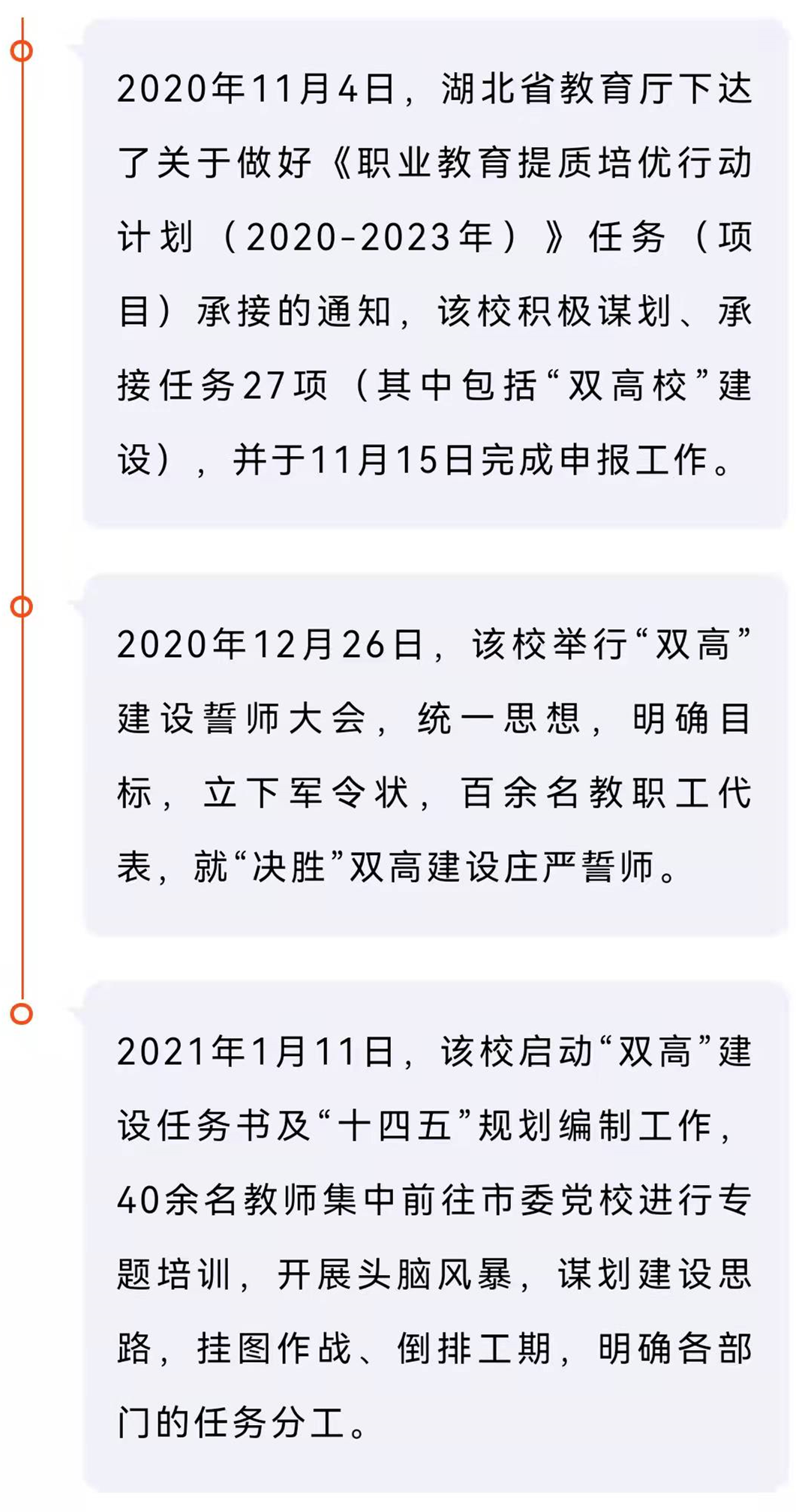 2020年11月4日，湖北省教育厅下达了关于做好《职业教育提质培优行动计划（2020-2023年）》任务（项目）承接的通知，该校积极谋划、承接任务27项（其中包括“双高校”建设），并于11月15日完成申报工作。

2020年12月26日，该校举行“双高”建设誓师大会，统一思想，明确目标，立下军令状，百余名教职工代表，就“决胜”双高建设庄严誓师。

2021年1月11日，该校启动“双高”建设任务书及“十四五”规划编制工作，40余名教师集中前往市委党校进行专题培训，开展头脑风暴，谋划建设思路，挂图作战、倒排工期，明确各部门的任务分工。